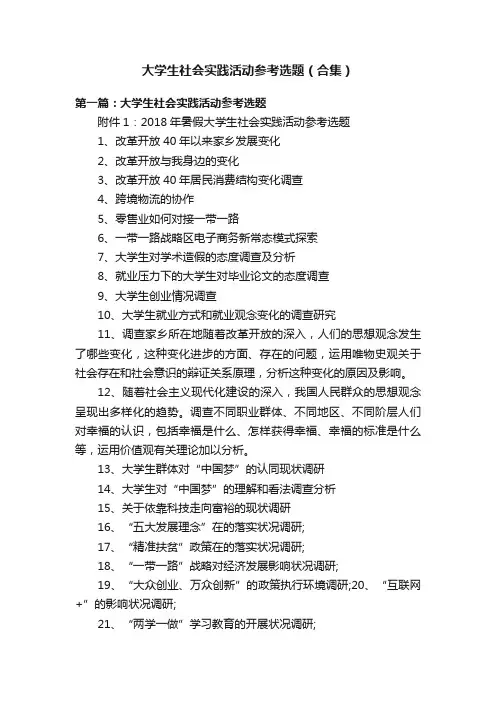 大学生社会实践活动参考选题（合集）

第一篇：大学生社会实践活动参考选题

附件 1：2018 年暑假大学生社会实践活动参考选题

1、改革开放 40 年以来家乡发展变化

2、改革开放与我身边的变化

3、改革开放 40 年居民消费结构变化调查

4、跨境物流的协作

5、零售业如何对接一带一路

6、一带一路战略区电子商务新常态模式探索

7、大学生对学术造假的态度调查及分析

8、就业压力下的大学生对毕业论文的态度调查

9、大学生创业情况调查

10、大学生就业方式和就业观念变化的调查研究

11、调查家乡所在地随着改革开放的深入，人们的思想观念发生了哪些变化，这种变化进步的方面、存在的问题，运用唯物史观关于社会存在和社会意识的辩证关系原理，分析这种变化的原因及影响。

12、随着社会主义现代化建设的深入，我国人民群众的思想观念呈现出多样化的趋势。调查不同职业群体、不同地区、不同阶层人们对幸福的认识，包括幸福是什么、怎样获得幸福、幸福的标准是什么等，运用价值观有关理论加以分析。

13、大学生群体对“中国梦”的认同现状调研

14、大学生对“中国梦”的理解和看法调查分析

15、关于依靠科技走向富裕的现状调研

16、“五大发展理念”在的落实状况调研;

17、“精准扶贫”政策在的落实状况调研;

18、“一带一路”战略对经济发展影响状况调研;

19、“大众创业、万众创新”的政策执行环境调研;20、“互联网+”的影响状况调研;

21、“两学一做”学习教育的开展状况调研;